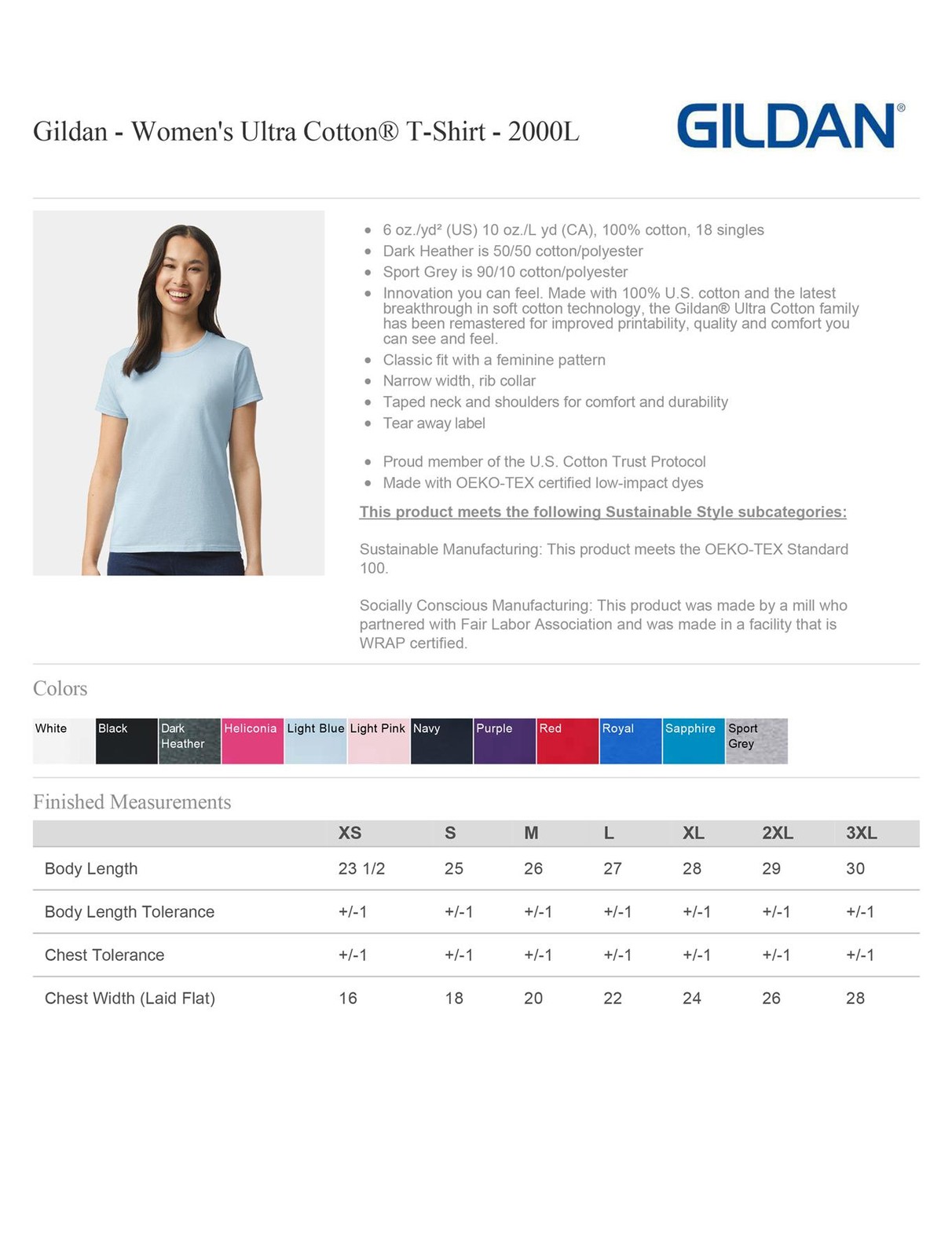 Gildan - Women's Ultra Cotton® T-Shirt - 2000L

GILDAN®

- 6 oz./yd² (US) 10 oz./L yd (CA), 100% cotton, 18 singles
- Dark Heather is 50/50 cotton/polyester
- Sport Grey is 90/10 cotton/polyester
- Innovation you can feel. Made with 100% U.S. cotton and the latest breakthrough in soft cotton technology, the Gildan® Ultra Cotton family has been remastered for improved printability, quality and comfort you can see and feel.
- Classic fit with a feminine pattern
- Narrow width, rib collar
- Taped neck and shoulders for comfort and durability
- Tear away label

- Proud member of the U.S. Cotton Trust Protocol
- Made with OEKO-TEX certified low-impact dyes

This product meets the following Sustainable Style subcategories:

Sustainable Manufacturing: This product meets the OEKO-TEX Standard 100.

Socially Conscious Manufacturing: This product was made by a mill who partnered with Fair Labor Association and was made in a facility that is WRAP certified.

Colors

White Black Dark Heather Heliconia Light Blue Light Pink Navy Purple Red Royal Sapphire Sport Grey

Finished Measurements

| | XS | S | M | L | XL | 2XL | 3XL |
|---|---|---|---|---|---|---|---|
| Body Length | 23 1/2 | 25 | 26 | 27 | 28 | 29 | 30 |
| Body Length Tolerance | +/-1 | +/-1 | +/-1 | +/-1 | +/-1 | +/-1 | +/-1 |
| Chest Tolerance | +/-1 | +/-1 | +/-1 | +/-1 | +/-1 | +/-1 | +/-1 |
| Chest Width (Laid Flat) | 16 | 18 | 20 | 22 | 24 | 26 | 28 |